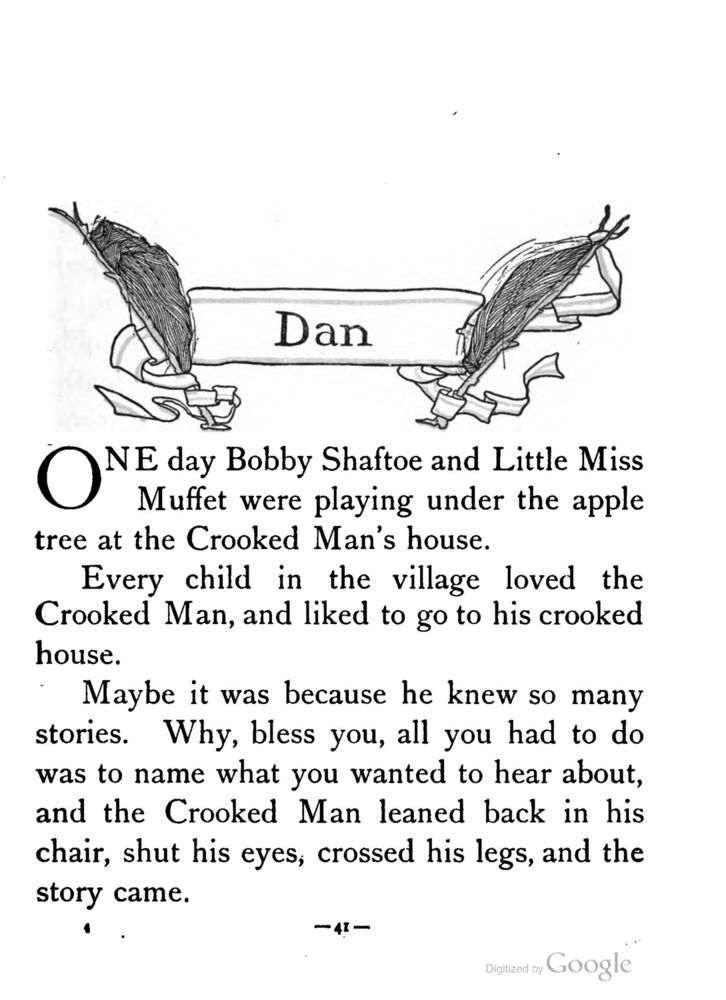 Dan

ONE day Bobby Shaftoe and Little Miss Muffet were playing under the apple tree at the Crooked Man's house.

Every child in the village loved the Crooked Man, and liked to go to his crooked house.

Maybe it was because he knew so many stories. Why, bless you, all you had to do was to name what you wanted to hear about, and the Crooked Man leaned back in his chair, shut his eyes, crossed his legs, and the story came.

—41—

Digitized by Google